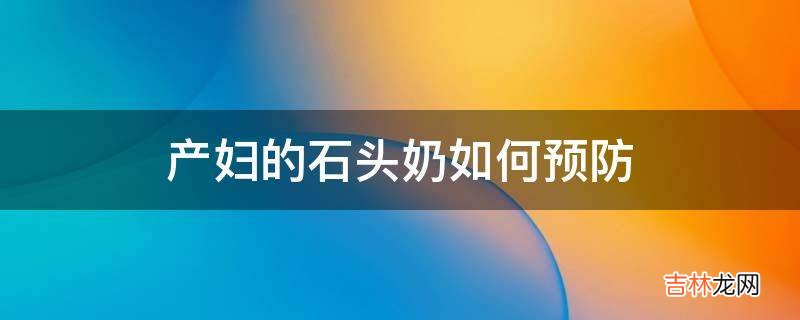 产妇的石头奶如何预防

吉林龙网